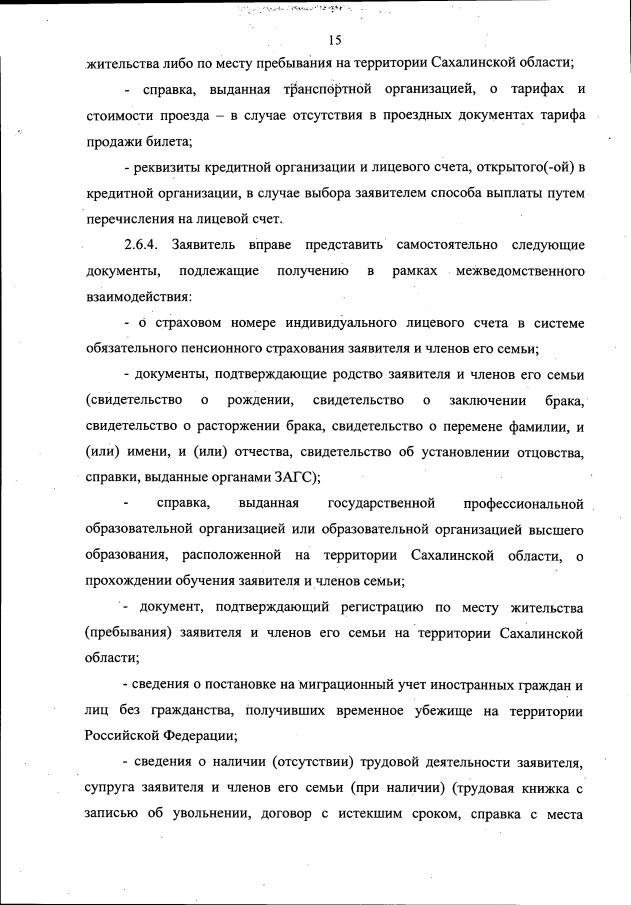 15

жительства либо по месту пребывания на территории Сахалинской области;

- справка, выданная транспортной организацией, о тарифах и стоимости проезда – в случае отсутствия в проездных документах тарифа продажи билета;

- реквизиты кредитной организации и лицевого счета, открытого(-ой) в кредитной организации, в случае выбора заявителем способа выплаты путем перечисления на лицевой счет.

2.6.4. Заявитель вправе представить самостоятельно следующие документы, подлежащие получению в рамках межведомственного взаимодействия:

- о страховом номере индивидуального лицевого счета в системе обязательного пенсионного страхования заявителя и членов его семьи;

- документы, подтверждающие родство заявителя и членов его семьи (свидетельство о рождении, свидетельство о заключении брака, свидетельство о расторжении брака, свидетельство о перемене фамилии, и (или) имени, и (или) отчества, свидетельство об установлении отцовства, справки, выданные органами ЗАГС);

- справка, выданная государственной профессиональной образовательной организацией или образовательной организацией высшего образования, расположенной на территории Сахалинской области, о прохождении обучения заявителя и членов семьи;

- документ, подтверждающий регистрацию по месту жительства (пребывания) заявителя и членов его семьи на территории Сахалинской области;

- сведения о постановке на миграционный учет иностранных граждан и лиц без гражданства, получивших временное убежище на территории Российской Федерации;

- сведения о наличии (отсутствии) трудовой деятельности заявителя, супруга заявителя и членов его семьи (при наличии) (трудовая книжка с записью об увольнении, договор с истекшим сроком, справка с места